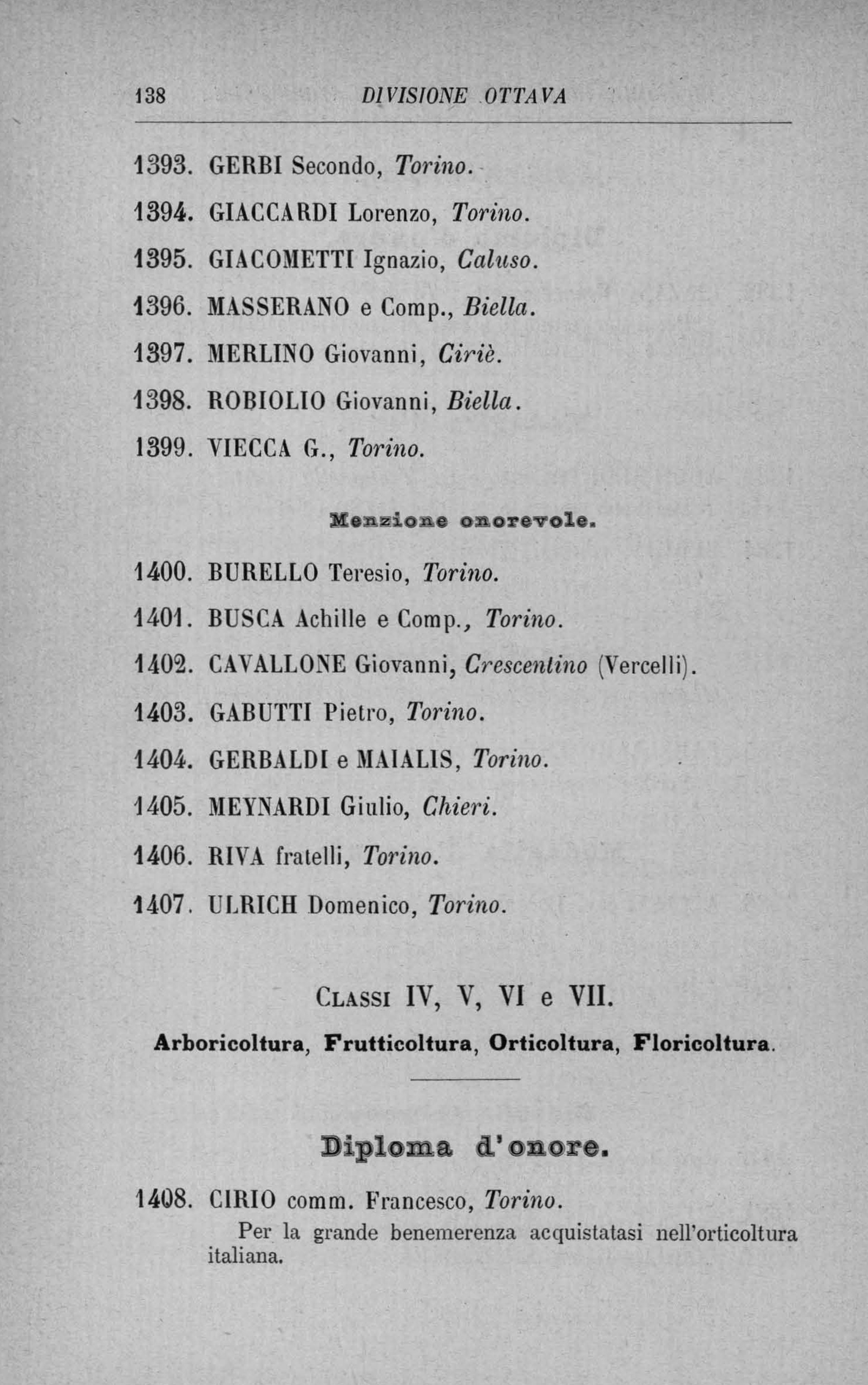 138 DIVISIONE OTTAVA

1393. GERBI Secondo, Torino.

1394. GIACCARDI Lorenzo, Torino.

1395. GIACOMETTI Ignazio, Caluso.

1396. MASSERANO e Comp., Biella.

1397. MERLINO Giovanni, Ciriè.

1398. ROBIOLIO Giovanni, Biella.

1399. VIECCA G., Torino.

Menzione onorevole.

1400. BURELLO Teresio, Torino.

1401. BUSCA Achille e Comp., Torino.

1402. CAVALLONE Giovanni, Crescentino (Vercelli).

1403. GABUTTI Pietro, Torino.

1404. GERBALDI e MAIALIS, Torino.

1405. MEYNARDI Giulio, Chieri.

1406. RIVA fratelli, Torino.

1407. ULRICH Domenico, Torino.

CLASSI IV, V, VI e VII.

Arboricoltura, Frutticoltura, Orticoltura, Floricoltura.

Diploma d'onore.

1408. CIRIO comm. Francesco, Torino.

Per la grande benemerenza acquistatasi nell'orticoltura italiana.